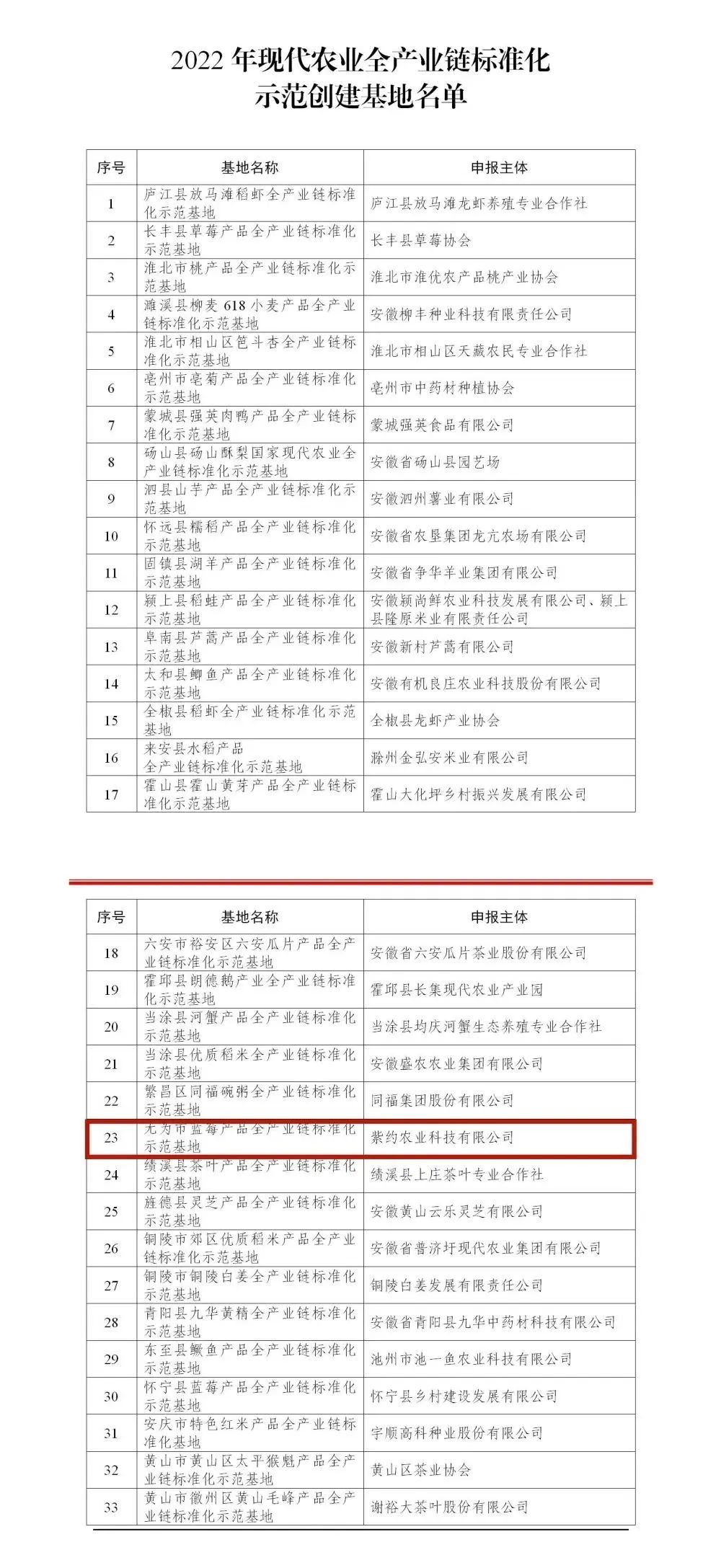 2022 年现代农业全产业链标准化示范创建基地名单

| 序号 | 基地名称 | 申报主体 |
|---|---|---|
| 1 | 庐江县放马滩稻虾全产业链标准化示范基地 | 庐江县放马滩龙虾养殖专业合作社 |
| 2 | 长丰县草莓产品全产业链标准化示范基地 | 长丰县草莓协会 |
| 3 | 淮北市桃产品全产业链标准化示范基地 | 淮北市淮优农产品桃产业协会 |
| 4 | 濉溪县柳麦 618 小麦产品全产业链标准化示范基地 | 安徽柳丰种业科技有限责任公司 |
| 5 | 淮北市相山区笆斗杏全产业链标准化示范基地 | 淮北市相山区天藏农民专业合作社 |
| 6 | 亳州市亳菊产品全产业链标准化示范基地 | 亳州市中药材种植协会 |
| 7 | 蒙城县强英肉鸭产品全产业链标准化示范基地 | 蒙城强英食品有限公司 |
| 8 | 砀山县砀山酥梨国家现代农业全产业链标准化示范基地 | 安徽省砀山县园艺场 |
| 9 | 泗县山芋产品全产业链标准化示范基地 | 安徽泗州薯业有限公司 |
| 10 | 怀远县糯稻产品全产业链标准化示范基地 | 安徽省农垦集团龙亢农场有限公司 |
| 11 | 固镇县湖羊产品全产业链标准化示范基地 | 安徽省争华羊业集团有限公司 |
| 12 | 颍上县稻蛙产品全产业链标准化示范基地 | 安徽颍尚鲜农业科技发展有限公司、颍上县隆原米业有限责任公司 |
| 13 | 阜南县芦蒿产品全产业链标准化示范基地 | 安徽新村芦蒿有限公司 |
| 14 | 太和县鲫鱼产品全产业链标准化示范基地 | 安徽有机良庄农业科技股份有限公司 |
| 15 | 全椒县稻虾全产业链标准化示范基地 | 全椒县龙虾产业协会 |
| 16 | 来安县水稻产品全产业链标准化示范基地 | 滁州金弘安米业有限公司 |
| 17 | 霍山县霍山黄芽产品全产业链标准化示范基地 | 霍山大化坪乡村振兴发展有限公司 |

| 序号 | 基地名称 | 申报主体 |
|---|---|---|
| 18 | 六安市裕安区六安瓜片产品全产业链标准化示范基地 | 安徽省六安瓜片茶业股份有限公司 |
| 19 | 霍邱县朗德鹅产业全产业链标准化示范基地 | 霍邱县长集现代农业产业园 |
| 20 | 当涂县河蟹产品全产业链标准化示范基地 | 当涂县均庆河蟹生态养殖专业合作社 |
| 21 | 当涂县优质稻米全产业链标准化示范基地 | 安徽盛农农业集团有限公司 |
| 22 | 繁昌区同福碗粥全产业链标准化示范基地 | 同福集团股份有限公司 |
| 23 | 无为市蓝莓产品全产业链标准化示范基地 | 紫约农业科技有限公司 |
| 24 | 绩溪县茶叶产品全产业链标准化示范基地 | 绩溪县上庄茶叶专业合作社 |
| 25 | 旌德县灵芝产品全产业链标准化示范基地 | 安徽黄山云乐灵芝有限公司 |
| 26 | 铜陵市郊区优质稻米产品全产业链标准化示范基地 | 安徽省普济圩现代农业集团有限公司 |
| 27 | 铜陵市铜陵白姜全产业链标准化示范基地 | 铜陵白姜发展有限责任公司 |
| 28 | 青阳县九华黄精全产业链标准化示范基地 | 安徽省青阳县九华中药材科技有限公司 |
| 29 | 东至县鳜鱼产品全产业链标准化示范基地 | 池州市池一鱼农业科技有限公司 |
| 30 | 怀宁县蓝莓产品全产业链标准化示范基地 | 怀宁县乡村建设发展有限公司 |
| 31 | 安庆市特色红米产品全产业链标准化基地 | 宇顺高科种业股份有限公司 |
| 32 | 黄山市黄山区太平猴魁产品全产业链标准化示范基地 | 黄山区茶业协会 |
| 33 | 黄山市徽州区黄山毛峰产品全产业链标准化示范基地 | 谢裕大茶叶股份有限公司 |